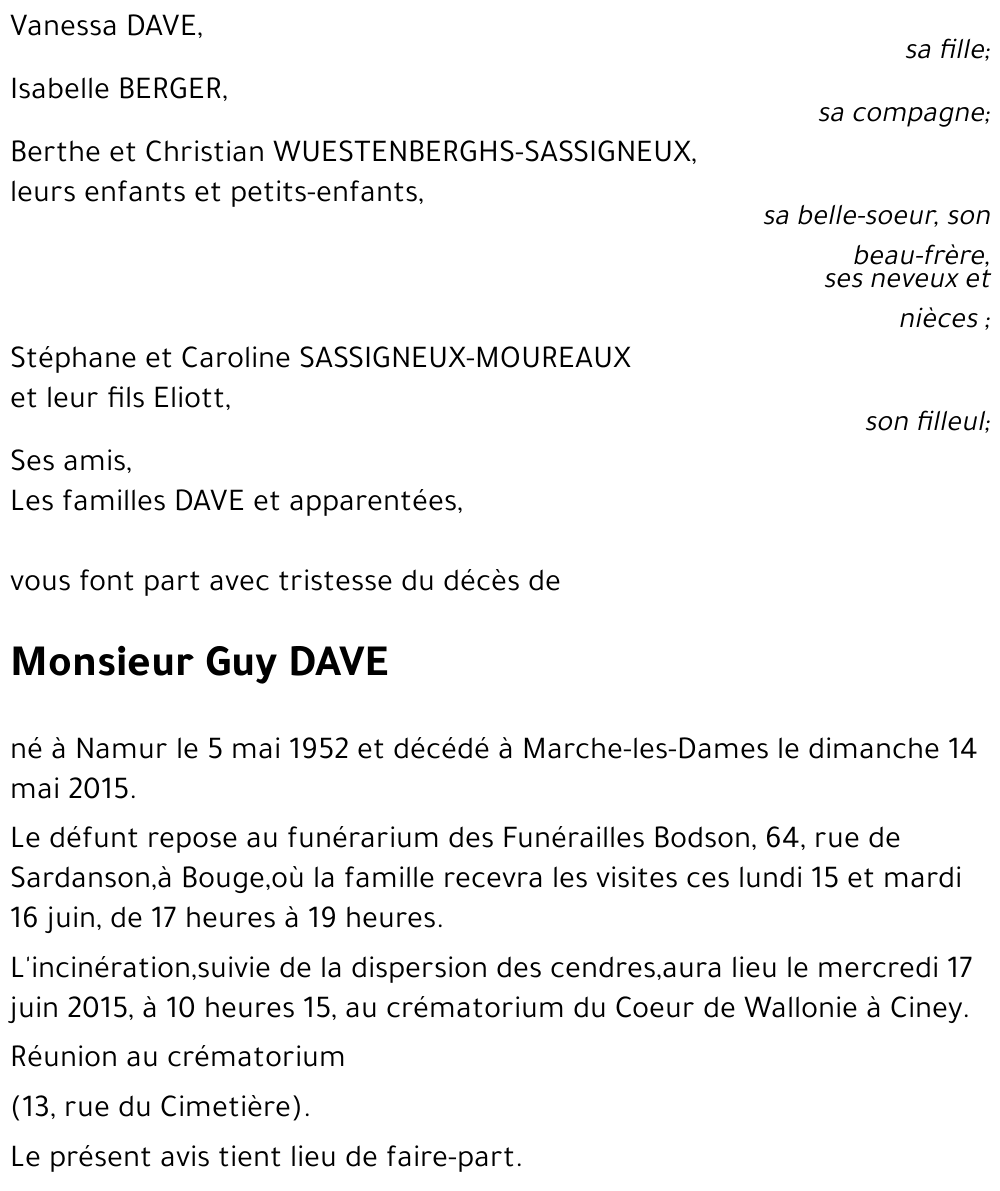 Vanessa DAVE,

sa fille;

Isabelle BERGER,

sa compagne;

Berthe et Christian WUESTENBERGHS-SASSIGNEUX,
leurs enfants et petits-enfants,

sa belle-soeur, son beau-frère, ses neveux et nièces ;

Stéphane et Caroline SASSIGNEUX-MOUREAUX
et leur fils Eliott,

son filleul;

Ses amis,
Les familles DAVE et apparentées,

vous font part avec tristesse du décès de

Monsieur Guy DAVE

né à Namur le 5 mai 1952 et décédé à Marche-les-Dames le dimanche 14 mai 2015.

Le défunt repose au funérarium des Funérailles Bodson, 64, rue de Sardanson,à Bouge,où la famille recevra les visites ces lundi 15 et mardi 16 juin, de 17 heures à 19 heures.

L'incinération,suivie de la dispersion des cendres,aura lieu le mercredi 17 juin 2015, à 10 heures 15, au crématorium du Coeur de Wallonie à Ciney.

Réunion au crématorium

(13, rue du Cimetière).

Le présent avis tient lieu de faire-part.